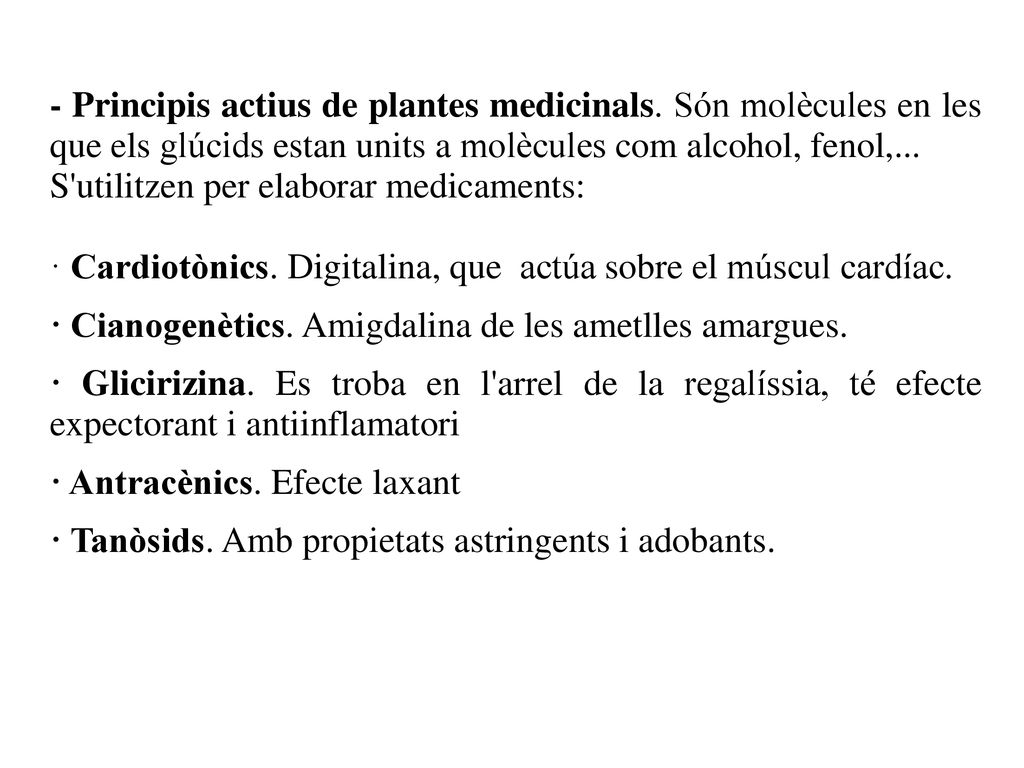 - Principis actius de plantes medicinals. Són molècules en les que els glúcids estan units a molècules com alcohol, fenol,... S'utilitzen per elaborar medicaments:

· Cardiotònics. Digitalina, que actúa sobre el múscul cardíac.

· Cianogenètics. Amigdalina de les ametlles amargues.

· Glicirizina. Es troba en l'arrel de la regalíssia, té efecte expectorant i antiinflamatori

· Antracènics. Efecte laxant

· Tanòsids. Amb propietats astringents i adobants.